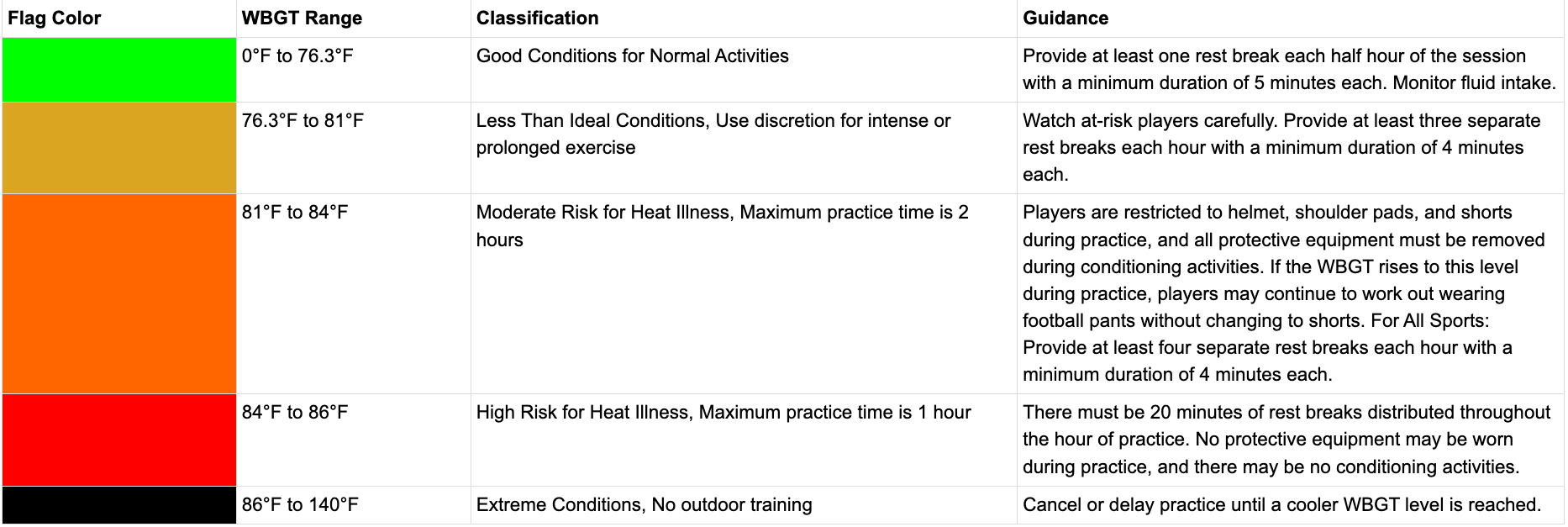 | Flag Color | WBGT Range | Classification | Guidance |
|---|---|---|---|
| | 0°F to 76.3°F | Good Conditions for Normal Activities | Provide at least one rest break each half hour of the session with a minimum duration of 5 minutes each. Monitor fluid intake. |
| | 76.3°F to 81°F | Less Than Ideal Conditions, Use discretion for intense or prolonged exercise | Watch at-risk players carefully. Provide at least three separate rest breaks each hour with a minimum duration of 4 minutes each. |
| | 81°F to 84°F | Moderate Risk for Heat Illness, Maximum practice time is 2 hours | Players are restricted to helmet, shoulder pads, and shorts during practice, and all protective equipment must be removed during conditioning activities. If the WBGT rises to this level during practice, players may continue to work out wearing football pants without changing to shorts. For All Sports: Provide at least four separate rest breaks each hour with a minimum duration of 4 minutes each. |
| | 84°F to 86°F | High Risk for Heat Illness, Maximum practice time is 1 hour | There must be 20 minutes of rest breaks distributed throughout the hour of practice. No protective equipment may be worn during practice, and there may be no conditioning activities. |
| | 86°F to 140°F | Extreme Conditions, No outdoor training | Cancel or delay practice until a cooler WBGT level is reached. |